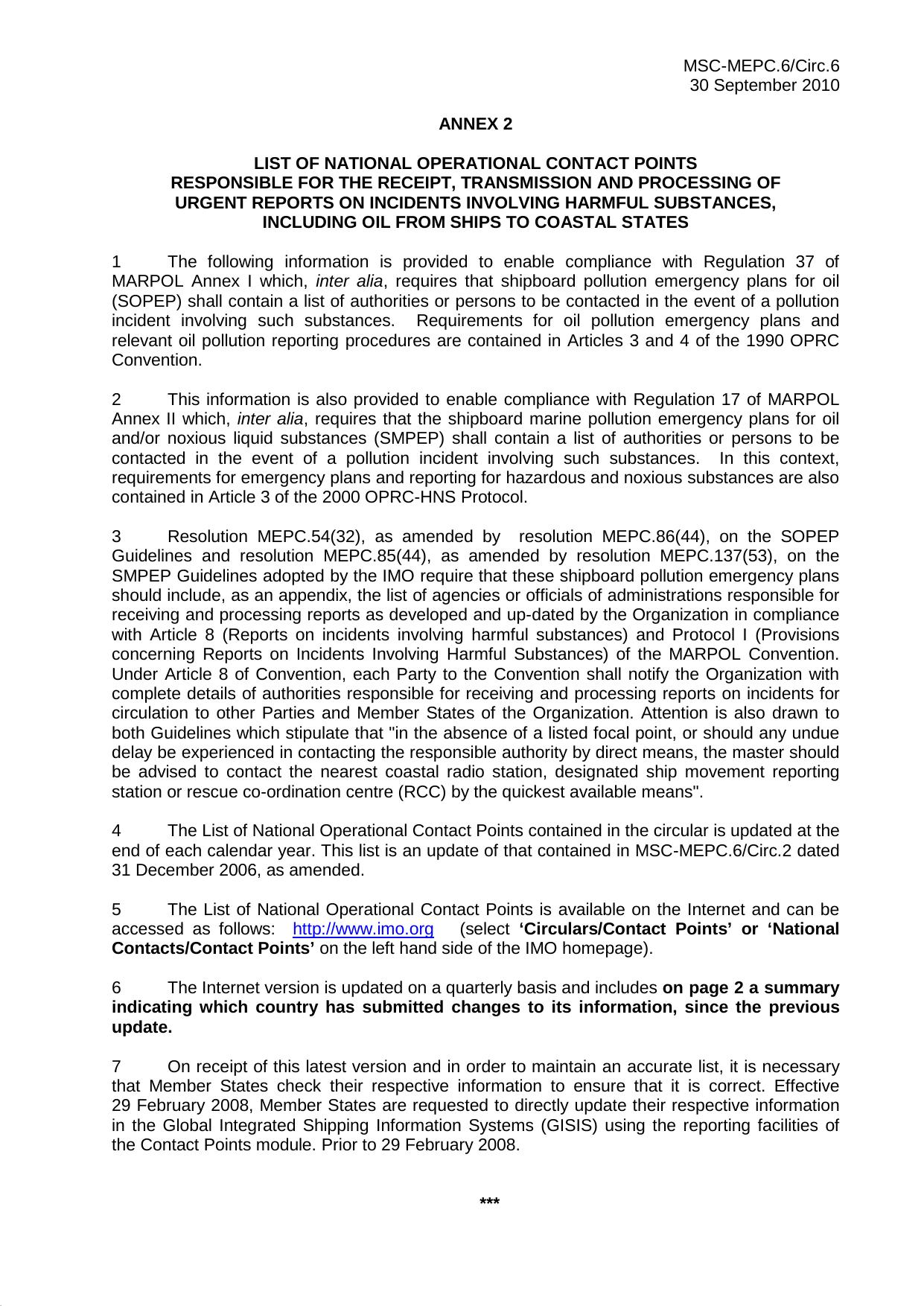 MSC-MEPC.6/Circ.6
30 September 2010

ANNEX 2

LIST OF NATIONAL OPERATIONAL CONTACT POINTS
RESPONSIBLE FOR THE RECEIPT, TRANSMISSION AND PROCESSING OF
URGENT REPORTS ON INCIDENTS INVOLVING HARMFUL SUBSTANCES,
INCLUDING OIL FROM SHIPS TO COASTAL STATES

1 The following information is provided to enable compliance with Regulation 37 of MARPOL Annex I which, inter alia, requires that shipboard pollution emergency plans for oil (SOPEP) shall contain a list of authorities or persons to be contacted in the event of a pollution incident involving such substances. Requirements for oil pollution emergency plans and relevant oil pollution reporting procedures are contained in Articles 3 and 4 of the 1990 OPRC Convention.

2 This information is also provided to enable compliance with Regulation 17 of MARPOL Annex II which, inter alia, requires that the shipboard marine pollution emergency plans for oil and/or noxious liquid substances (SMPEP) shall contain a list of authorities or persons to be contacted in the event of a pollution incident involving such substances. In this context, requirements for emergency plans and reporting for hazardous and noxious substances are also contained in Article 3 of the 2000 OPRC-HNS Protocol.

3 Resolution MEPC.54(32), as amended by resolution MEPC.86(44), on the SOPEP Guidelines and resolution MEPC.85(44), as amended by resolution MEPC.137(53), on the SMPEP Guidelines adopted by the IMO require that these shipboard pollution emergency plans should include, as an appendix, the list of agencies or officials of administrations responsible for receiving and processing reports as developed and up-dated by the Organization in compliance with Article 8 (Reports on incidents involving harmful substances) and Protocol I (Provisions concerning Reports on Incidents Involving Harmful Substances) of the MARPOL Convention. Under Article 8 of Convention, each Party to the Convention shall notify the Organization with complete details of authorities responsible for receiving and processing reports on incidents for circulation to other Parties and Member States of the Organization. Attention is also drawn to both Guidelines which stipulate that "in the absence of a listed focal point, or should any undue delay be experienced in contacting the responsible authority by direct means, the master should be advised to contact the nearest coastal radio station, designated ship movement reporting station or rescue co-ordination centre (RCC) by the quickest available means".

4 The List of National Operational Contact Points contained in the circular is updated at the end of each calendar year. This list is an update of that contained in MSC-MEPC.6/Circ.2 dated 31 December 2006, as amended.

5 The List of National Operational Contact Points is available on the Internet and can be accessed as follows: http://www.imo.org (select ‘Circulars/Contact Points’ or ‘National Contacts/Contact Points’ on the left hand side of the IMO homepage).

6 The Internet version is updated on a quarterly basis and includes on page 2 a summary indicating which country has submitted changes to its information, since the previous update.

7 On receipt of this latest version and in order to maintain an accurate list, it is necessary that Member States check their respective information to ensure that it is correct. Effective 29 February 2008, Member States are requested to directly update their respective information in the Global Integrated Shipping Information Systems (GISIS) using the reporting facilities of the Contact Points module. Prior to 29 February 2008.

***